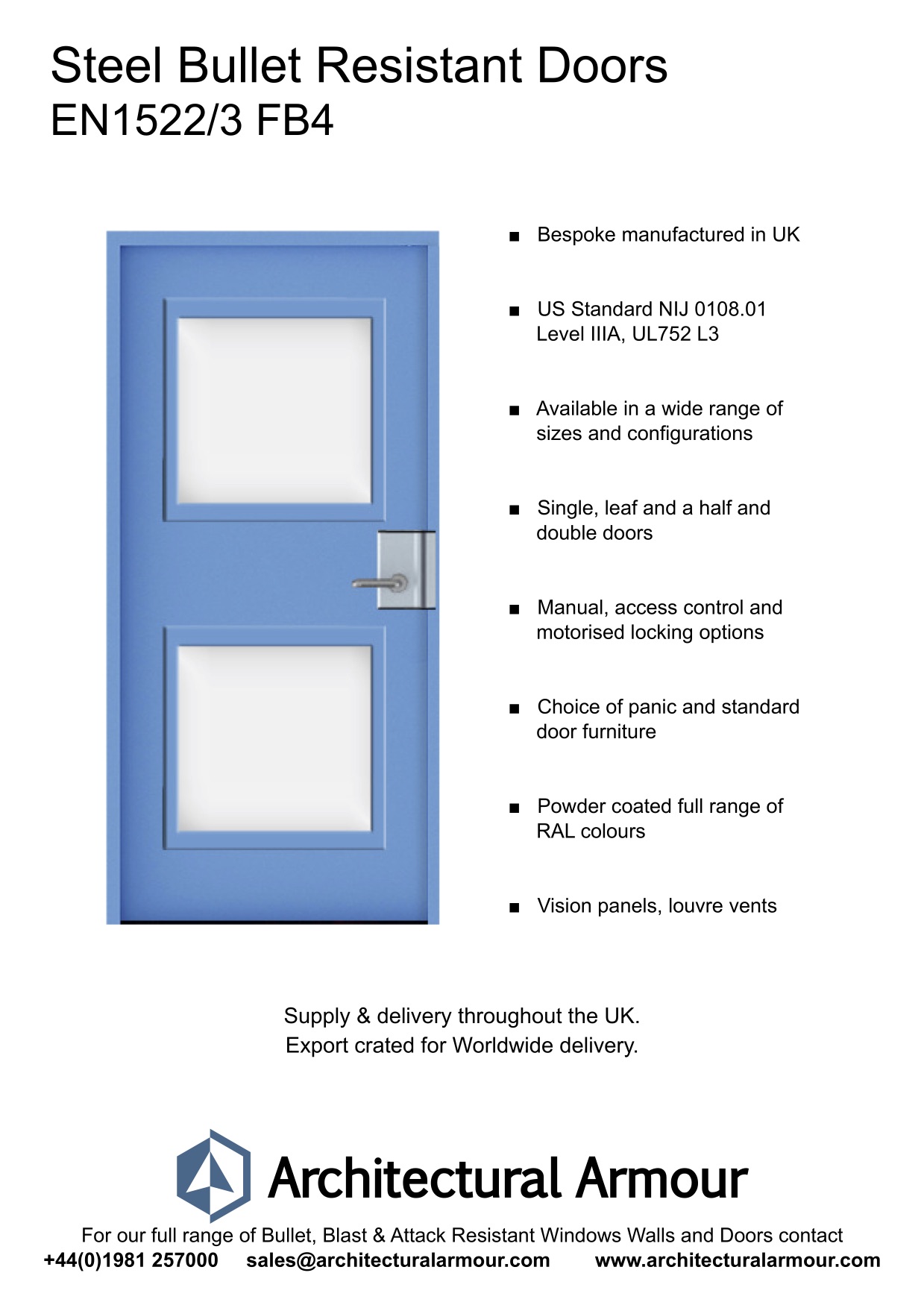 Steel Bullet Resistant Doors
EN1522/3 FB4

■ Bespoke manufactured in UK

■ US Standard NIJ 0108.01 Level IIIA, UL752 L3

■ Available in a wide range of sizes and configurations

■ Single, leaf and a half and double doors

■ Manual, access control and motorised locking options

■ Choice of panic and standard door furniture

■ Powder coated full range of RAL colours

■ Vision panels, louvre vents

Supply & delivery throughout the UK.
Export crated for Worldwide delivery.

Architectural Armour

For our full range of Bullet, Blast & Attack Resistant Windows Walls and Doors contact
+44(0)1981 257000 sales@architecturalarmour.com www.architecturalarmour.com